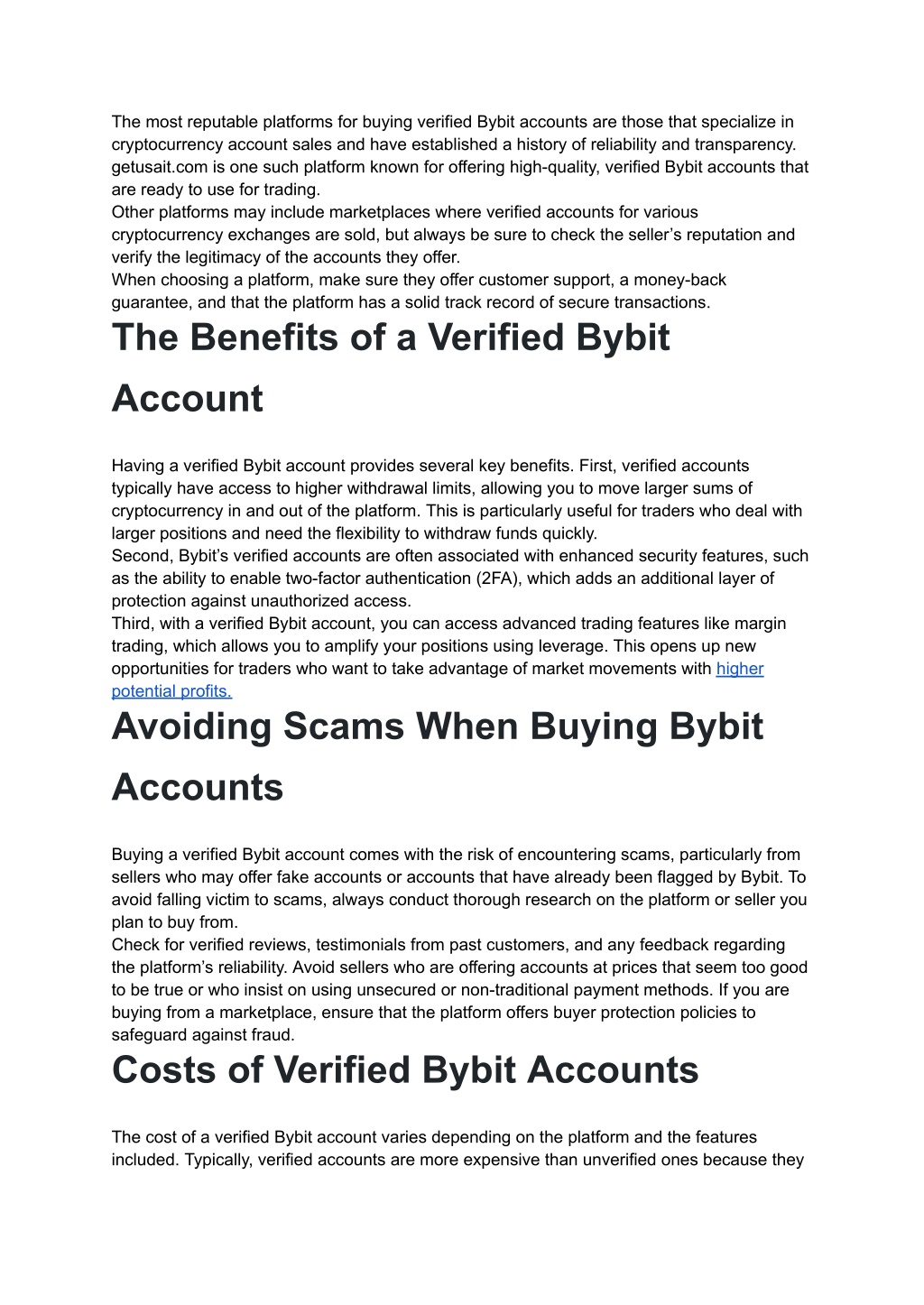 The most reputable platforms for buying verified Bybit accounts are those that specialize in cryptocurrency account sales and have established a history of reliability and transparency. getusait.com is one such platform known for offering high-quality, verified Bybit accounts that are ready to use for trading.
Other platforms may include marketplaces where verified accounts for various cryptocurrency exchanges are sold, but always be sure to check the seller’s reputation and verify the legitimacy of the accounts they offer.
When choosing a platform, make sure they offer customer support, a money-back guarantee, and that the platform has a solid track record of secure transactions.

The Benefits of a Verified Bybit Account

Having a verified Bybit account provides several key benefits. First, verified accounts typically have access to higher withdrawal limits, allowing you to move larger sums of cryptocurrency in and out of the platform. This is particularly useful for traders who deal with larger positions and need the flexibility to withdraw funds quickly.
Second, Bybit’s verified accounts are often associated with enhanced security features, such as the ability to enable two-factor authentication (2FA), which adds an additional layer of protection against unauthorized access.
Third, with a verified Bybit account, you can access advanced trading features like margin trading, which allows you to amplify your positions using leverage. This opens up new opportunities for traders who want to take advantage of market movements with higher potential profits.

Avoiding Scams When Buying Bybit Accounts

Buying a verified Bybit account comes with the risk of encountering scams, particularly from sellers who may offer fake accounts or accounts that have already been flagged by Bybit. To avoid falling victim to scams, always conduct thorough research on the platform or seller you plan to buy from.
Check for verified reviews, testimonials from past customers, and any feedback regarding the platform’s reliability. Avoid sellers who are offering accounts at prices that seem too good to be true or who insist on using unsecured or non-traditional payment methods. If you are buying from a marketplace, ensure that the platform offers buyer protection policies to safeguard against fraud.

Costs of Verified Bybit Accounts

The cost of a verified Bybit account varies depending on the platform and the features included. Typically, verified accounts are more expensive than unverified ones because they